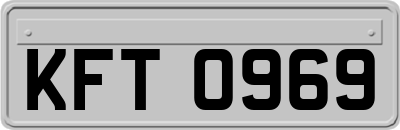 KFT 0969